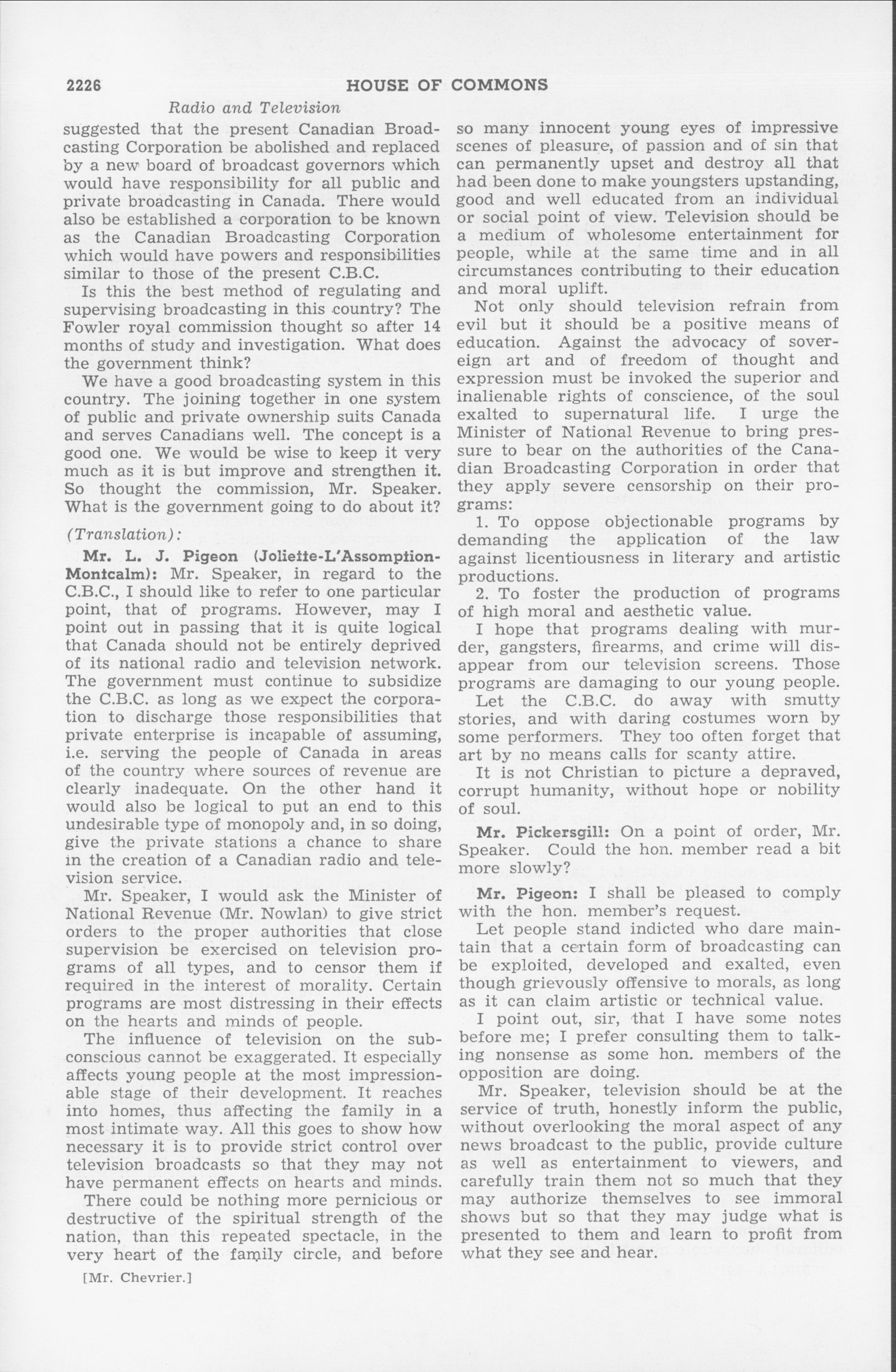 2226 HOUSE OF COMMONS

Radio and Television

suggested that the present Canadian Broadcasting Corporation be abolished and replaced by a new board of broadcast governors which would have responsibility for all public and private broadcasting in Canada. There would also be established a corporation to be known as the Canadian Broadcasting Corporation which would have powers and responsibilities similar to those of the present C.B.C.

Is this the best method of regulating and supervising broadcasting in this country? The Fowler royal commission thought so after 14 months of study and investigation. What does the government think?

We have a good broadcasting system in this country. The joining together in one system of public and private ownership suits Canada and serves Canadians well. The concept is a good one. We would be wise to keep it very much as it is but improve and strengthen it. So thought the commission, Mr. Speaker. What is the government going to do about it?

(Translation):

Mr. L. J. Pigeon (Joliette-L'Assomption-Montcalm): Mr. Speaker, in regard to the C.B.C., I should like to refer to one particular point, that of programs. However, may I point out in passing that it is quite logical that Canada should not be entirely deprived of its national radio and television network. The government must continue to subsidize the C.B.C. as long as we expect the corporation to discharge those responsibilities that private enterprise is incapable of assuming, i.e. serving the people of Canada in areas of the country where sources of revenue are clearly inadequate. On the other hand it would also be logical to put an end to this undesirable type of monopoly and, in so doing, give the private stations a chance to share in the creation of a Canadian radio and television service.

Mr. Speaker, I would ask the Minister of National Revenue (Mr. Nowlan) to give strict orders to the proper authorities that close supervision be exercised on television programs of all types, and to censor them if required in the interest of morality. Certain programs are most distressing in their effects on the hearts and minds of people.

The influence of television on the subconscious cannot be exaggerated. It especially affects young people at the most impressionable stage of their development. It reaches into homes, thus affecting the family in a most intimate way. All this goes to show how necessary it is to provide strict control over television broadcasts so that they may not have permanent effects on hearts and minds.

There could be nothing more pernicious or destructive of the spiritual strength of the nation, than this repeated spectacle, in the very heart of the family circle, and before

[Mr. Chevrier.]

so many innocent young eyes of impressive scenes of pleasure, of passion and of sin that can permanently upset and destroy all that had been done to make youngsters upstanding, good and well educated from an individual or social point of view. Television should be a medium of wholesome entertainment for people, while at the same time and in all circumstances contributing to their education and moral uplift.

Not only should television refrain from evil but it should be a positive means of education. Against the advocacy of sovereign art and of freedom of thought and expression must be invoked the superior and inalienable rights of conscience, of the soul exalted to supernatural life. I urge the Minister of National Revenue to bring pressure to bear on the authorities of the Canadian Broadcasting Corporation in order that they apply severe censorship on their programs:

1. To oppose objectionable programs by demanding the application of the law against licentiousness in literary and artistic productions.

2. To foster the production of programs of high moral and aesthetic value.

I hope that programs dealing with murder, gangsters, firearms, and crime will disappear from our television screens. Those programs are damaging to our young people.

Let the C.B.C. do away with smutty stories, and with daring costumes worn by some performers. They too often forget that art by no means calls for scanty attire.

It is not Christian to picture a depraved, corrupt humanity, without hope or nobility of soul.

Mr. Pickersgill: On a point of order, Mr. Speaker. Could the hon. member read a bit more slowly?

Mr. Pigeon: I shall be pleased to comply with the hon. member's request.

Let people stand indicted who dare maintain that a certain form of broadcasting can be exploited, developed and exalted, even though grievously offensive to morals, as long as it can claim artistic or technical value.

I point out, sir, that I have some notes before me; I prefer consulting them to talking nonsense as some hon. members of the opposition are doing.

Mr. Speaker, television should be at the service of truth, honestly inform the public, without overlooking the moral aspect of any news broadcast to the public, provide culture as well as entertainment to viewers, and carefully train them not so much that they may authorize themselves to see immoral shows but so that they may judge what is presented to them and learn to profit from what they see and hear.